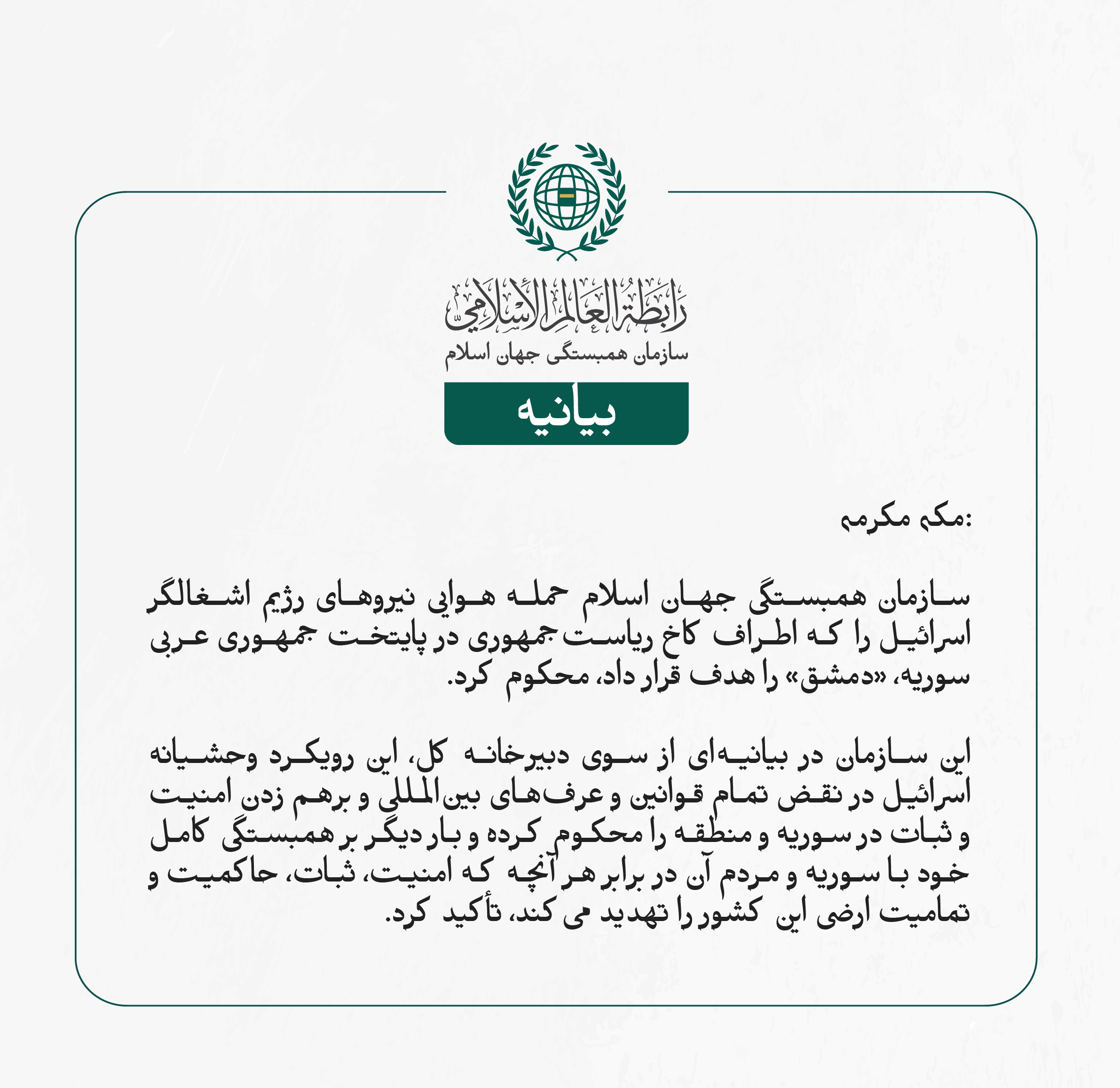 رابطة العالم الإسلامي
سازمان همبستگی جهان اسلام

بیانیه

مکه مکرمه:

سازمان همبستگی جهان اسلام حمله هوایی نیروهای رژیم اشغالگر اسرائیل را که اطراف کاخ ریاست جمهوری در پایتخت جمهوری عربی سوریه، «دمشق» را هدف قرار داد، محکوم کرد.

این سازمان در بیانیه‌ای از سوی دبیرخانه کل، این رویکرد وحشیانه اسرائیل در نقض تمام قوانین و عرف‌های بین‌المللی و برهم زدن امنیت و ثبات در سوریه و منطقه را محکوم کرده و بار دیگر بر همبستگی کامل خود با سوریه و مردم آن در برابر هر آنچه که امنیت، ثبات، حاکمیت و تمامیت ارضی این کشور را تهدید می کند، تأکید کرد.